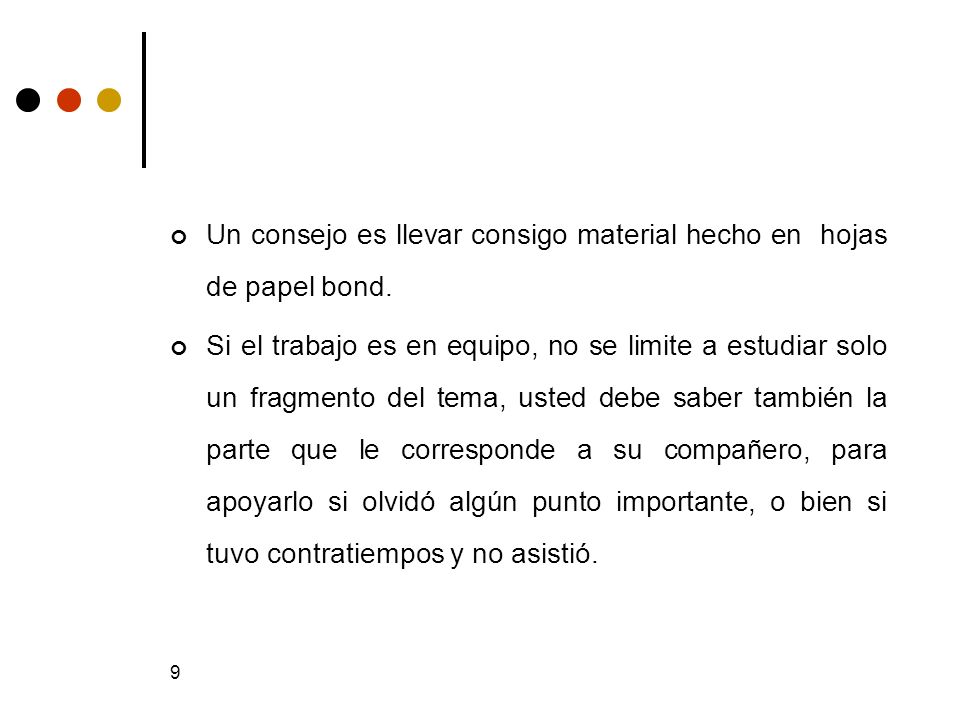 Un consejo es llevar consigo material hecho en hojas de papel bond.

Si el trabajo es en equipo, no se limite a estudiar solo un fragmento del tema, usted debe saber también la parte que le corresponde a su compañero, para apoyarlo si olvidó algún punto importante, o bien si tuvo contratiempos y no asistió.

9